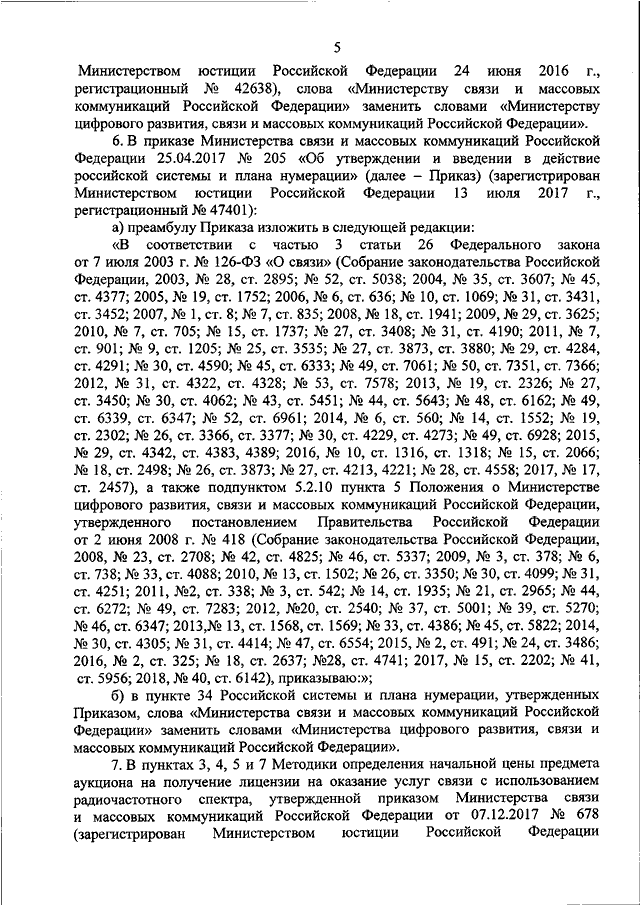 5

Министерством юстиции Российской Федерации 24 июня 2016 г., регистрационный № 42638), слова «Министерству связи и массовых коммуникаций Российской Федерации» заменить словами «Министерству цифрового развития, связи и массовых коммуникаций Российской Федерации».

6. В приказе Министерства связи и массовых коммуникаций Российской Федерации 25.04.2017 № 205 «Об утверждении и введении в действие российской системы и плана нумерации» (далее – Приказ) (зарегистрирован Министерством юстиции Российской Федерации 13 июля 2017 г., регистрационный № 47401):

а) преамбулу Приказа изложить в следующей редакции:

«В соответствии с частью 3 статьи 26 Федерального закона от 7 июля 2003 г. № 126-ФЗ «О связи» (Собрание законодательства Российской Федерации, 2003, № 28, ст. 2895; № 52, ст. 5038; 2004, № 35, ст. 3607; № 45, ст. 4377; 2005, № 19, ст. 1752; 2006, № 6, ст. 636; № 10, ст. 1069; № 31, ст. 3431, ст. 3452; 2007, № 1, ст. 8; № 7, ст. 835; 2008, № 18, ст. 1941; 2009, № 29, ст. 3625; 2010, № 7, ст. 705; № 15, ст. 1737; № 27, ст. 3408; № 31, ст. 4190; 2011, № 7, ст. 901; № 9, ст. 1205; № 25, ст. 3535; № 27, ст. 3873, ст. 3880; № 29, ст. 4284, ст. 4291; № 30, ст. 4590; № 45, ст. 6333; № 49, ст. 7061; № 50, ст. 7351, ст. 7366; 2012, № 31, ст. 4322, ст. 4328; № 53, ст. 7578; 2013, № 19, ст. 2326; № 27, ст. 3450; № 30, ст. 4062; № 43, ст. 5451; № 44, ст. 5643; № 48, ст. 6162; № 49, ст. 6339, ст. 6347; № 52, ст. 6961; 2014, № 6, ст. 560; № 14, ст. 1552; № 19, ст. 2302; № 26, ст. 3366, ст. 3377; № 30, ст. 4229, ст. 4273; № 49, ст. 6928; 2015, № 29, ст. 4342, ст. 4383, 4389; 2016, № 10, ст. 1316, ст. 1318; № 15, ст. 2066; № 18, ст. 2498; № 26, ст. 3873; № 27, ст. 4213, 4221; № 28, ст. 4558; 2017, № 17, ст. 2457), а также подпунктом 5.2.10 пункта 5 Положения о Министерстве цифрового развития, связи и массовых коммуникаций Российской Федерации, утвержденного постановлением Правительства Российской Федерации от 2 июня 2008 г. № 418 (Собрание законодательства Российской Федерации, 2008, № 23, ст. 2708; № 42, ст. 4825; № 46, ст. 5337; 2009, № 3, ст. 378; № 6, ст. 738; № 33, ст. 4088; 2010, № 13, ст. 1502; № 26, ст. 3350; № 30, ст. 4099; № 31, ст. 4251; 2011, №2, ст. 338; № 3, ст. 542; № 14, ст. 1935; № 21, ст. 2965; № 44, ст. 6272; № 49, ст. 7283; 2012, №20, ст. 2540; № 37, ст. 5001; № 39, ст. 5270; № 46, ст. 6347; 2013,№ 13, ст. 1568, ст. 1569; № 33, ст. 4386; № 45, ст. 5822; 2014, № 30, ст. 4305; № 31, ст. 4414; № 47, ст. 6554; 2015, № 2, ст. 491; № 24, ст. 3486; 2016, № 2, ст. 325; № 18, ст. 2637; №28, ст. 4741; 2017, № 15, ст. 2202; № 41, ст. 5956; 2018, № 40, ст. 6142), приказываю:»;

б) в пункте 34 Российской системы и плана нумерации, утвержденных Приказом, слова «Министерства связи и массовых коммуникаций Российской Федерации» заменить словами «Министерства цифрового развития, связи и массовых коммуникаций Российской Федерации».

7. В пунктах 3, 4, 5 и 7 Методики определения начальной цены предмета аукциона на получение лицензии на оказание услуг связи с использованием радиочастотного спектра, утвержденной приказом Министерства связи и массовых коммуникаций Российской Федерации от 07.12.2017 № 678 (зарегистрирован Министерством юстиции Российской Федерации